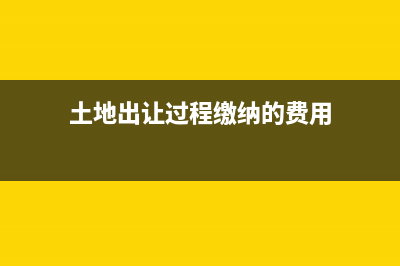 土地出让过程缴纳的费用